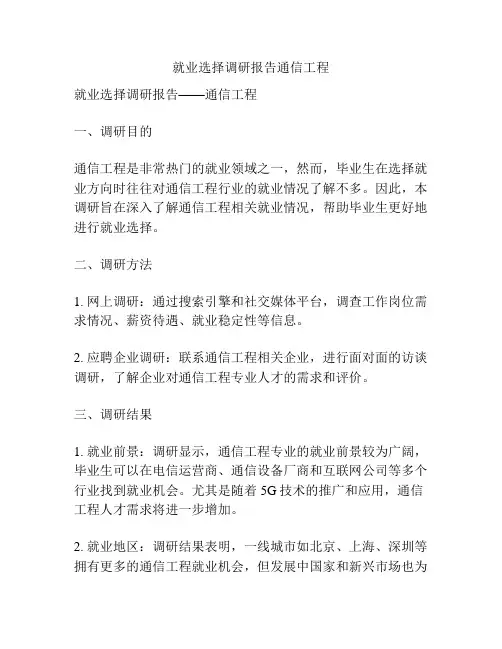 就业选择调研报告通信工程

就业选择调研报告——通信工程

一、调研目的

通信工程是非常热门的就业领域之一，然而，毕业生在选择就业方向时往往对通信工程行业的就业情况了解不多。因此，本调研旨在深入了解通信工程相关就业情况，帮助毕业生更好地进行就业选择。

二、调研方法

1. 网上调研：通过搜索引擎和社交媒体平台，调查工作岗位需求情况、薪资待遇、就业稳定性等信息。

2. 应聘企业调研：联系通信工程相关企业，进行面对面的访谈调研，了解企业对通信工程专业人才的需求和评价。

三、调研结果

1. 就业前景：调研显示，通信工程专业的就业前景较为广阔，毕业生可以在电信运营商、通信设备厂商和互联网公司等多个行业找到就业机会。尤其是随着 5G 技术的推广和应用，通信工程人才需求将进一步增加。

2. 就业地区：调研结果表明，一线城市如北京、上海、深圳等拥有更多的通信工程就业机会，但发展中国家和新兴市场也为